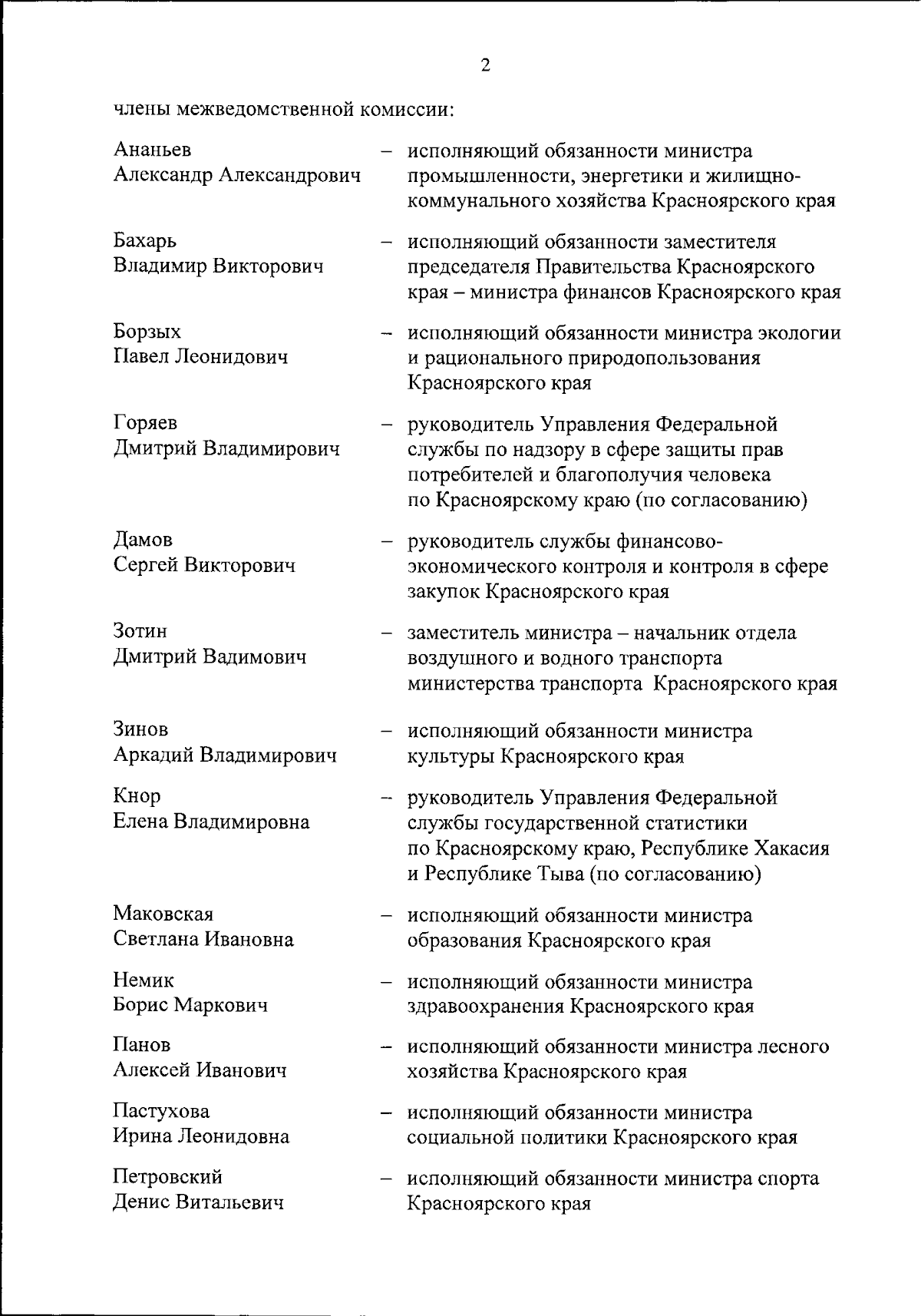 2

члены межведомственной комиссии:

Ананьев Александр Александрович – исполняющий обязанности министра промышленности, энергетики и жилищно-коммунального хозяйства Красноярского края

Бахарь Владимир Викторович – исполняющий обязанности заместителя председателя Правительства Красноярского края – министра финансов Красноярского края

Борзых Павел Леонидович – исполняющий обязанности министра экологии и рационального природопользования Красноярского края

Горяев Дмитрий Владимирович – руководитель Управления Федеральной службы по надзору в сфере защиты прав потребителей и благополучия человека по Красноярскому краю (по согласованию)

Дамов Сергей Викторович – руководитель службы финансово-экономического контроля и контроля в сфере закупок Красноярского края

Зотин Дмитрий Вадимович – заместитель министра – начальник отдела воздушного и водного транспорта министерства транспорта Красноярского края

Зинов Аркадий Владимирович – исполняющий обязанности министра культуры Красноярского края

Кнор Елена Владимировна – руководитель Управления Федеральной службы государственной статистики по Красноярскому краю, Республике Хакасия и Республике Тыва (по согласованию)

Маковская Светлана Ивановна – исполняющий обязанности министра образования Красноярского края

Немик Борис Маркович – исполняющий обязанности министра здравоохранения Красноярского края

Панов Алексей Иванович – исполняющий обязанности министра лесного хозяйства Красноярского края

Пастухова Ирина Леонидовна – исполняющий обязанности министра социальной политики Красноярского края

Петровский Денис Витальевич – исполняющий обязанности министра спорта Красноярского края